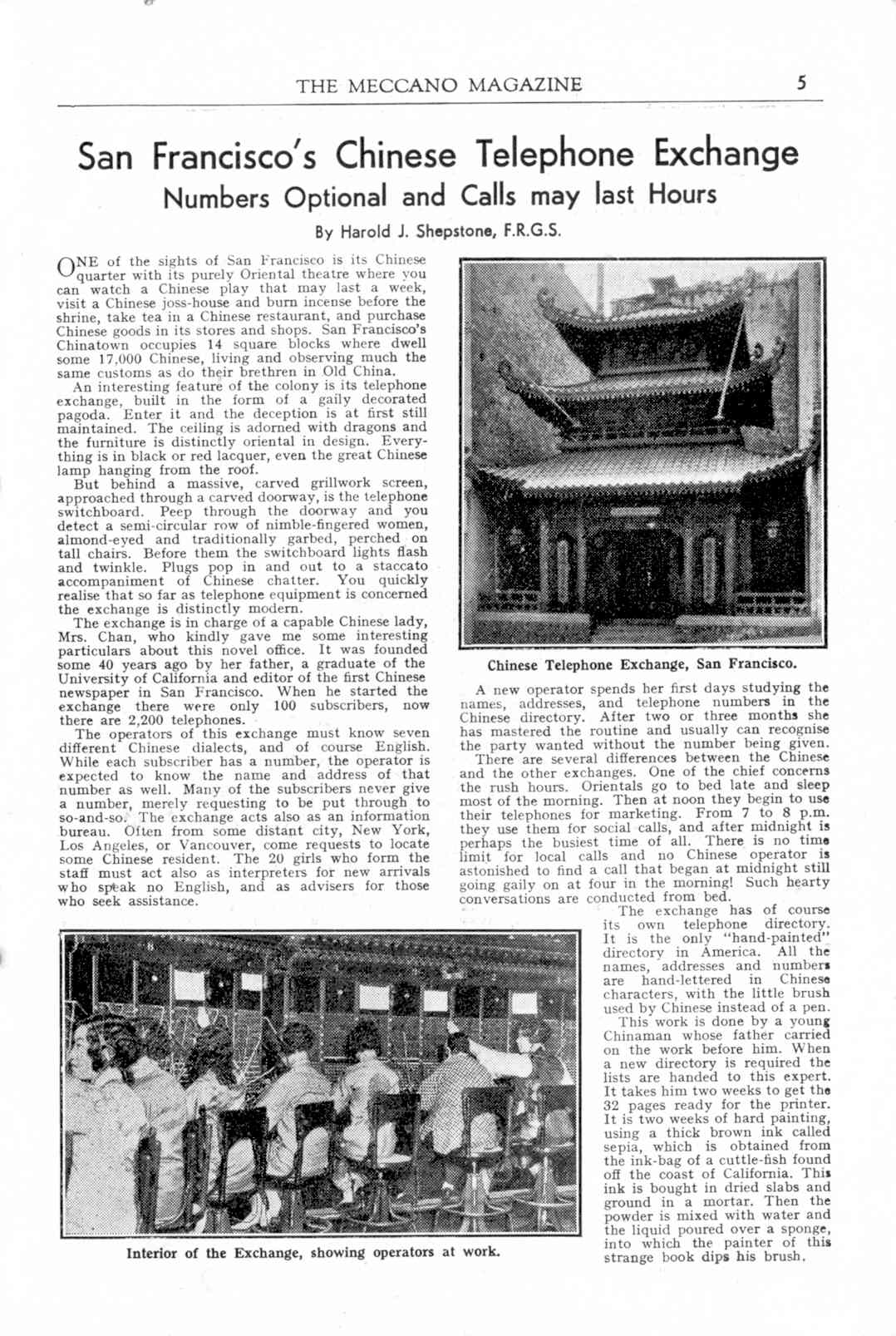 THE MECCANO MAGAZINE 5

San Francisco's Chinese Telephone Exchange
Numbers Optional and Calls may last Hours

By Harold J. Shepstone, F.R.G.S.

ONE of the sights of San Francisco is its Chinese quarter with its purely Oriental theatre where you can watch a Chinese play that may last a week, visit a Chinese joss-house and burn incense before the shrine, take tea in a Chinese restaurant, and purchase Chinese goods in its stores and shops. San Francisco's Chinatown occupies 14 square blocks where dwell some 17,000 Chinese, living and observing much the same customs as do their brethren in Old China.

An interesting feature of the colony is its telephone exchange, built in the form of a gaily decorated pagoda. Enter it and the deception is at first still maintained. The ceiling is adorned with dragons and the furniture is distinctly oriental in design. Everything is in black or red lacquer, even the great Chinese lamp hanging from the roof.

But behind a massive, carved grillwork screen, approached through a carved doorway, is the telephone switchboard. Peep through the doorway and you detect a semi-circular row of nimble-fingered women, almond-eyed and traditionally garbed, perched on tall chairs. Before them the switchboard lights flash and twinkle. Plugs pop in and out to a staccato accompaniment of Chinese chatter. You quickly realise that so far as telephone equipment is concerned the exchange is distinctly modern.

The exchange is in charge of a capable Chinese lady, Mrs. Chan, who kindly gave me some interesting particulars about this novel office. It was founded some 40 years ago by her father, a graduate of the University of California and editor of the first Chinese newspaper in San Francisco. When he started the exchange there were only 100 subscribers, now there are 2,200 telephones.

The operators of this exchange must know seven different Chinese dialects, and of course English. While each subscriber has a number, the operator is expected to know the name and address of that number as well. Many of the subscribers never give a number, merely requesting to be put through to so-and-so. The exchange acts also as an information bureau. Often from some distant city, New York, Los Angeles, or Vancouver, come requests to locate some Chinese resident. The 20 girls who form the staff must act also as interpreters for new arrivals who speak no English, and as advisers for those who seek assistance.

Chinese Telephone Exchange, San Francisco.

A new operator spends her first days studying the names, addresses, and telephone numbers in the Chinese directory. After two or three months she has mastered the routine and usually can recognise the party wanted without the number being given.

There are several differences between the Chinese and the other exchanges. One of the chief concerns the rush hours. Orientals go to bed late and sleep most of the morning. Then at noon they begin to use their telephones for marketing. From 7 to 8 p.m. they use them for social calls, and after midnight is perhaps the busiest time of all. There is no time limit for local calls and no Chinese operator is astonished to find a call that began at midnight still going gaily on at four in the morning! Such hearty conversations are conducted from bed.

The exchange has of course its own telephone directory. It is the only "hand-painted" directory in America. All the names, addresses and numbers are hand-lettered in Chinese characters, with the little brush used by Chinese instead of a pen.

This work is done by a young Chinaman whose father carried on the work before him. When a new directory is required the lists are handed to this expert. It takes him two weeks to get the 32 pages ready for the printer. It is two weeks of hard painting, using a thick brown ink called sepia, which is obtained from the ink-bag of a cuttle-fish found off the coast of California. This ink is bought in dried slabs and ground in a mortar. Then the powder is mixed with water and the liquid poured over a sponge, into which the painter of this strange book dips his brush.

Interior of the Exchange, showing operators at work.